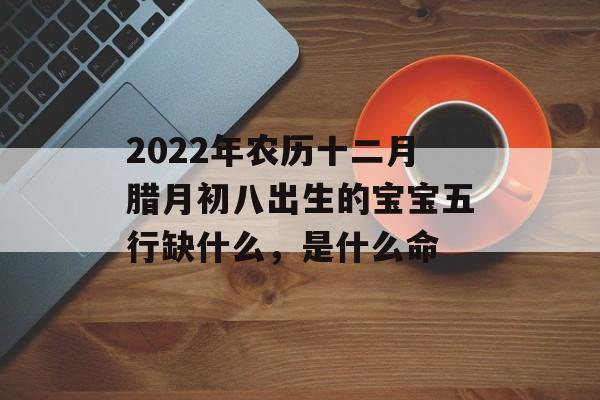 2022年农历十二月腊月初八出生的宝宝五行缺什么，是什么命